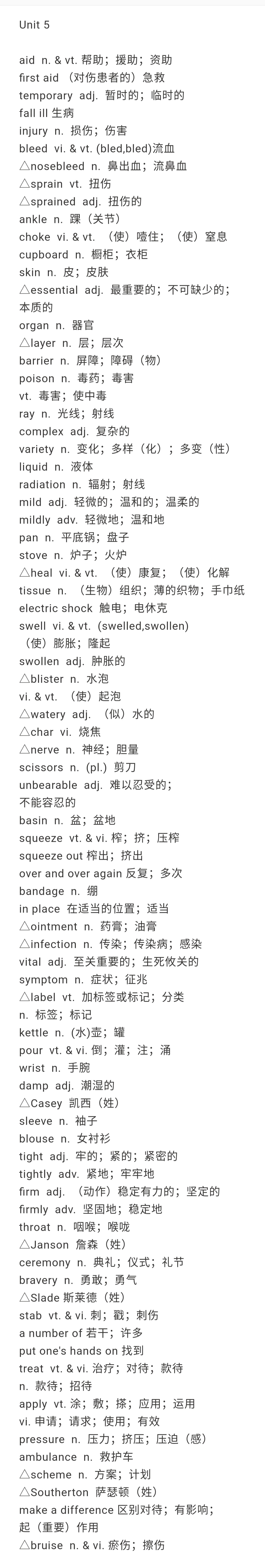 Unit 5

aid n. & vt. 帮助；援助；资助
first aid （对伤患者的）急救
temporary adj. 暂时的；临时的
fall ill 生病
injury n. 损伤；伤害
bleed vi. & vt. (bled,bled)流血
△nosebleed n. 鼻出血；流鼻血
△sprain vt. 扭伤
△sprained adj. 扭伤的
ankle n. 踝（关节）
choke vi. & vt. （使）噎住；（使）窒息
cupboard n. 橱柜；衣柜
skin n. 皮；皮肤
△essential adj. 最重要的；不可缺少的；本质的
organ n. 器官
△layer n. 层；层次
barrier n. 屏障；障碍（物）
poison n. 毒药；毒害
vt. 毒害；使中毒
ray n. 光线；射线
complex adj. 复杂的
variety n. 变化；多样（化）；多变（性）
liquid n. 液体
radiation n. 辐射；射线
mild adj. 轻微的；温和的；温柔的
mildly adv. 轻微地；温和地
pan n. 平底锅；盘子
stove n. 炉子；火炉
△heal vi. & vt. （使）康复；（使）化解
tissue n. （生物）组织；薄的织物；手巾纸
electric shock 触电；电休克
swell vi. & vt. (swelled,swollen)（使）膨胀；隆起
swollen adj. 肿胀的
△blister n. 水泡
vi. & vt. （使）起泡
△watery adj. （似）水的
△char vi. 烧焦
△nerve n. 神经；胆量
scissors n. (pl.) 剪刀
unbearable adj. 难以忍受的；不能容忍的
basin n. 盆；盆地
squeeze vt. & vi. 榨；挤；压榨
squeeze out 榨出；挤出
over and over again 反复；多次
bandage n. 绷
in place 在适当的位置；适当
△ointment n. 药膏；油膏
△infection n. 传染；传染病；感染
vital adj. 至关重要的；生死攸关的
symptom n. 症状；征兆
△label vt. 加标签或标记；分类
n. 标签；标记
kettle n. (水)壶；罐
pour vt. & vi. 倒；灌；注；涌
wrist n. 手腕
damp adj. 潮湿的
△Casey 凯西（姓）
sleeve n. 袖子
blouse n. 女衬衫
tight adj. 牢的；紧的；紧密的
tightly adv. 紧地；牢牢地
firm adj. （动作）稳定有力的；坚定的
firmly adv. 坚固地；稳定地
throat n. 咽喉；喉咙
△Janson 詹森（姓）
ceremony n. 典礼；仪式；礼节
bravery n. 勇敢；勇气
△Slade 斯莱德（姓）
stab vt. & vi. 刺；戳；刺伤
a number of 若干；许多
put one's hands on 找到
treat vt. & vi. 治疗；对待；款待
n. 款待；招待
apply vt. 涂；敷；搽；应用；运用
vi. 申请；请求；使用；有效
pressure n. 压力；挤压；压迫（感）
ambulance n. 救护车
△scheme n. 方案；计划
△Southerton 萨瑟顿（姓）
make a difference 区别对待；有影响；起（重要）作用
△bruise n. & vi. 瘀伤；擦伤